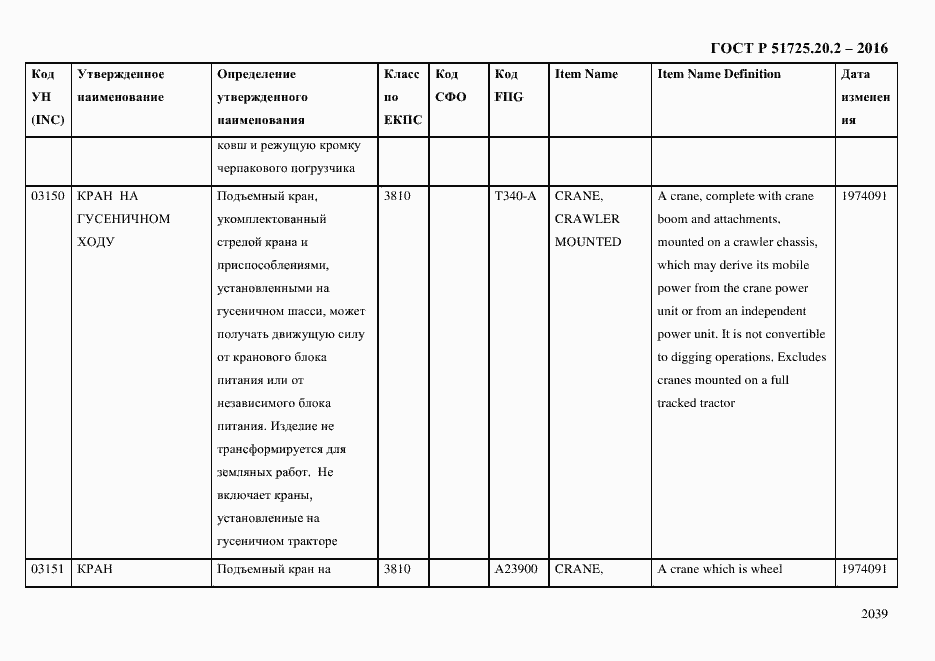 ГОСТ Р 51725.20.2 – 2016

| Код УН (INC) | Утвержденное наименование | Определение утвержденного наименования | Класс по ЕКПС | Код СФО | Код FIIG | Item Name | Item Name Definition | Дата изменения |
|---|---|---|---|---|---|---|---|---|
| | | ковш и режущую кромку черпакового погрузчика | | | | | | |
| 03150 | КРАН НА ГУСЕНИЧНОМ ХОДУ | Подъемный кран, укомплектованный стрелой крана и приспособлениями, установленными на гусеничном шасси, может получать движущую силу от кранового блока питания или от независимого блока питания. Изделие не трансформируется для земляных работ. Не включает краны, установленные на гусеничном тракторе | 3810 | | T340-A | CRANE, CRAWLER MOUNTED | A crane, complete with crane boom and attachments, mounted on a crawler chassis, which may derive its mobile power from the crane power unit or from an independent power unit. It is not convertible to digging operations. Excludes cranes mounted on a full tracked tractor | 1974091 |
| 03151 | КРАН | Подъемный кран на | 3810 | | A23900 | CRANE, | A crane which is wheel | 1974091 |

2039